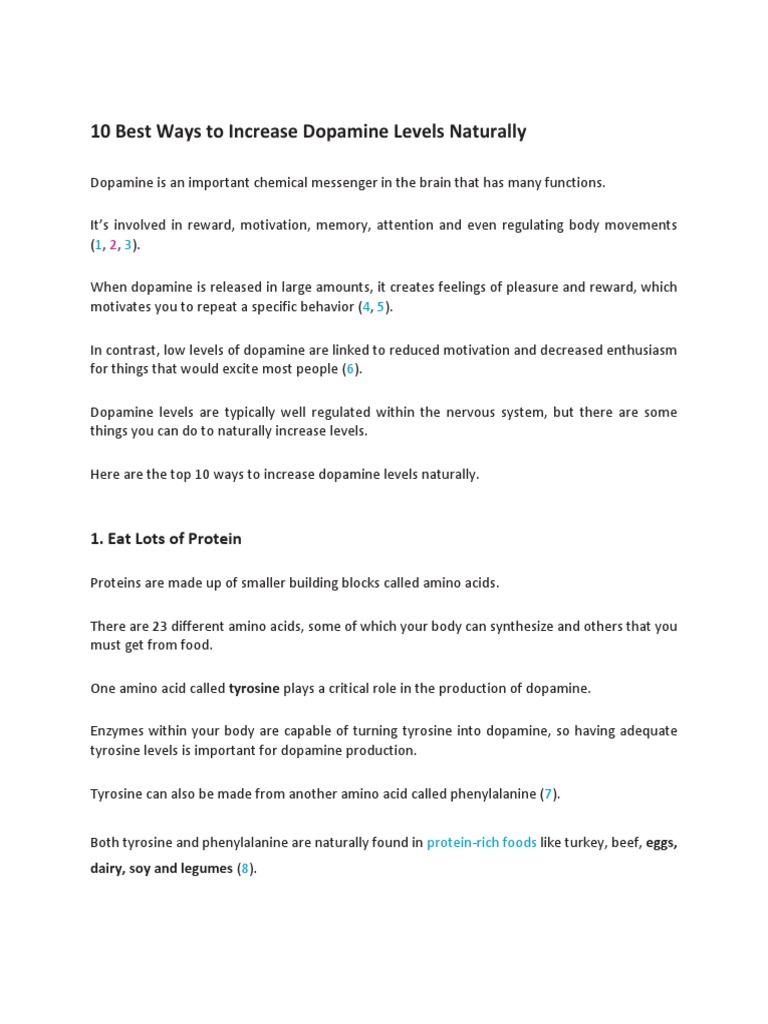 10 Best Ways to Increase Dopamine Levels Naturally

Dopamine is an important chemical messenger in the brain that has many functions.

It's involved in reward, motivation, memory, attention and even regulating body movements (1, 2, 3).

When dopamine is released in large amounts, it creates feelings of pleasure and reward, which motivates you to repeat a specific behavior (4, 5).

In contrast, low levels of dopamine are linked to reduced motivation and decreased enthusiasm for things that would excite most people (6).

Dopamine levels are typically well regulated within the nervous system, but there are some things you can do to naturally increase levels.

Here are the top 10 ways to increase dopamine levels naturally.

1. Eat Lots of Protein

Proteins are made up of smaller building blocks called amino acids.

There are 23 different amino acids, some of which your body can synthesize and others that you must get from food.

One amino acid called tyrosine plays a critical role in the production of dopamine.

Enzymes within your body are capable of turning tyrosine into dopamine, so having adequate tyrosine levels is important for dopamine production.

Tyrosine can also be made from another amino acid called phenylalanine (7).

Both tyrosine and phenylalanine are naturally found in protein-rich foods like turkey, beef, eggs, dairy, soy and legumes (8).